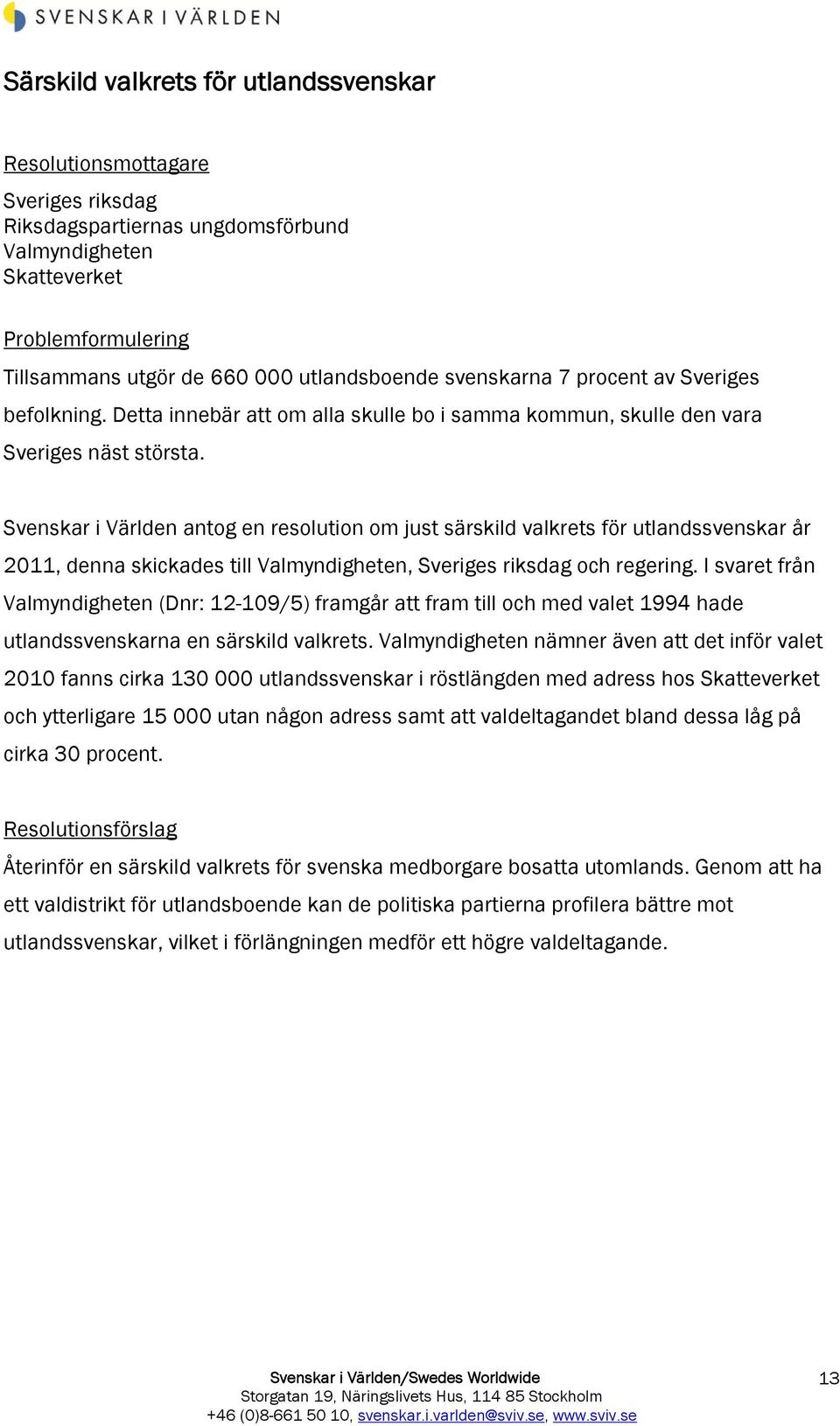 SVENSKAR I VÄRLDEN

Särskild valkrets för utlandssvenskar

Resolutionsmottagare

Sveriges riksdag
Riksdagspartiernas ungdomsförbund
Valmyndigheten
Skatteverket

Problemformulering

Tillsammans utgör de 660 000 utlandsboende svenskarna 7 procent av Sveriges befolkning. Detta innebär att om alla skulle bo i samma kommun, skulle den vara Sveriges näst största.

Svenskar i Världen antog en resolution om just särskild valkrets för utlandssvenskar år 2011, denna skickades till Valmyndigheten, Sveriges riksdag och regering. I svaret från Valmyndigheten (Dnr: 12-109/5) framgår att fram till och med valet 1994 hade utlandssvenskarna en särskild valkrets. Valmyndigheten nämner även att det inför valet 2010 fanns cirka 130 000 utlandssvenskar i röstlängden med adress hos Skatteverket och ytterligare 15 000 utan någon adress samt att valdeltagandet bland dessa låg på cirka 30 procent.

Resolutionsförslag

Återinför en särskild valkrets för svenska medborgare bosatta utomlands. Genom att ha ett valdistrikt för utlandsboende kan de politiska partierna profilera bättre mot utlandssvenskar, vilket i förlängningen medför ett högre valdeltagande.

Svenskar i Världen/Swedes Worldwide
Storgatan 19, Näringslivets Hus, 114 85 Stockholm
+46 (0)8-661 50 10, svenskar.i.varlden@sviv.se, www.sviv.se

13